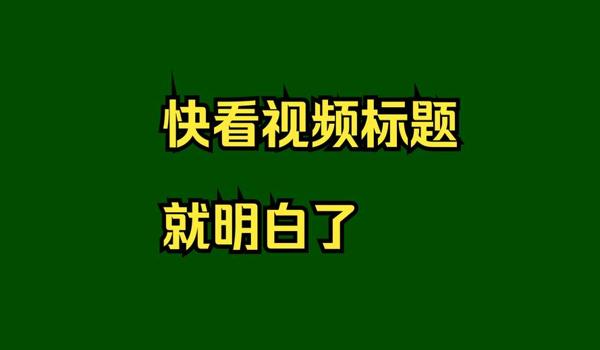 快看视频标题

就明白了